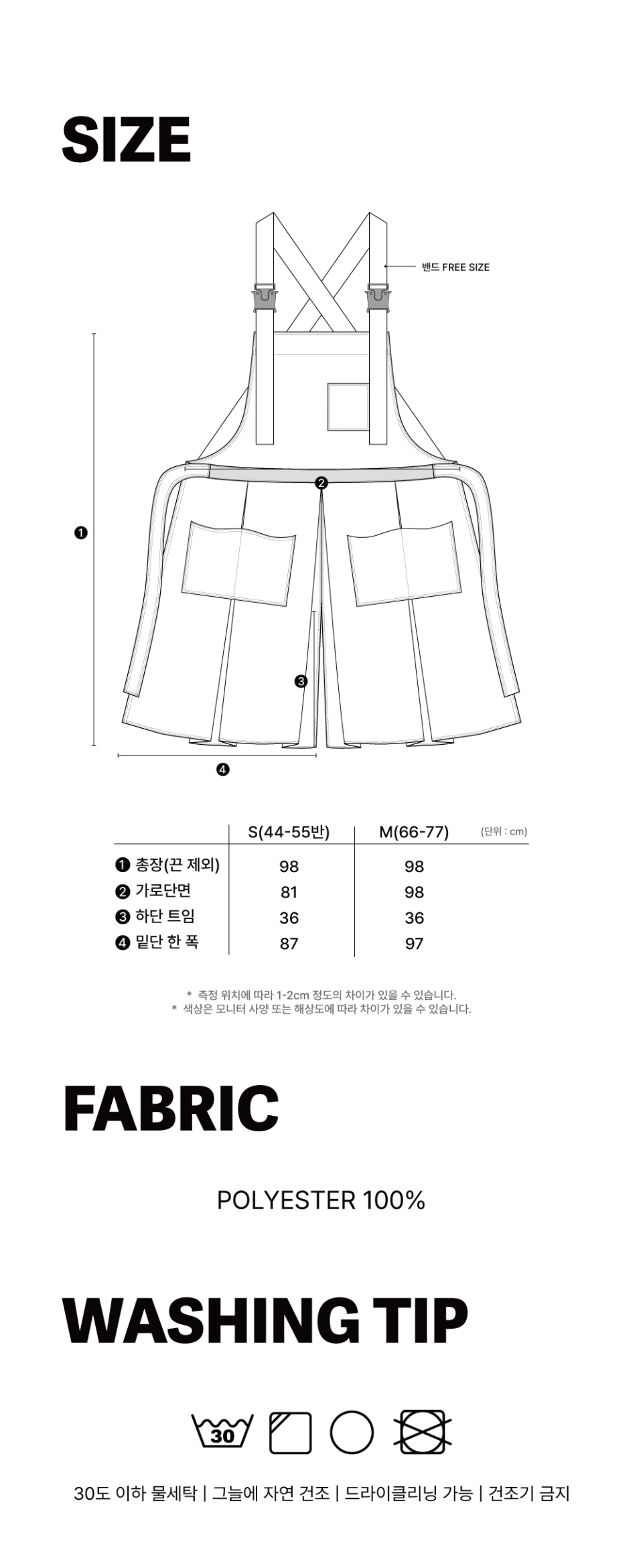 SIZE

밴드 FREE SIZE

❶

❷

❸

❹

|  | S(44-55반) | M(66-77) (단위 : cm) |
|---|---|---|
| ❶ 총장(끈 제외) | 98 | 98 |
| ❷ 가로단면 | 81 | 98 |
| ❸ 하단 트임 | 36 | 36 |
| ❹ 밑단 한 폭 | 87 | 97 |

* 측정 위치에 따라 1-2cm 정도의 차이가 있을 수 있습니다.
* 색상은 모니터 사양 또는 해상도에 따라 차이가 있을 수 있습니다.

FABRIC

POLYESTER 100%

WASHING TIP

30

30도 이하 물세탁 | 그늘에 자연 건조 | 드라이클리닝 가능 | 건조기 금지